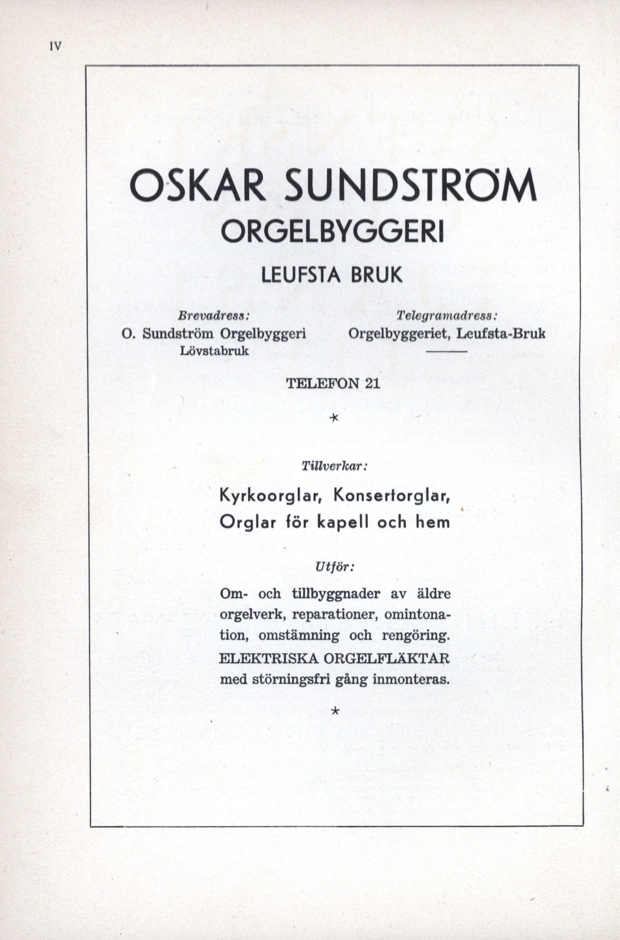 IV

OSKAR SUNDSTRÖM
ORGELBYGGERI
LEUFSTA BRUK

Brevadress:
O. Sundström Orgelbyggeri
Lövstabruk

Telegramadress:
Orgelbyggeriet, Leufsta-Bruk

TELEFON 21

*

Tillverkar:

Kyrkoorglar, Konsertorglar, Orglar för kapell och hem

Utför:

Om- och tillbyggnader av äldre orgelverk, reparationer, omintonation, omstämning och rengöring. ELEKTRISKA ORGELFLÄKTAR med störningsfri gång inmonteras.

*